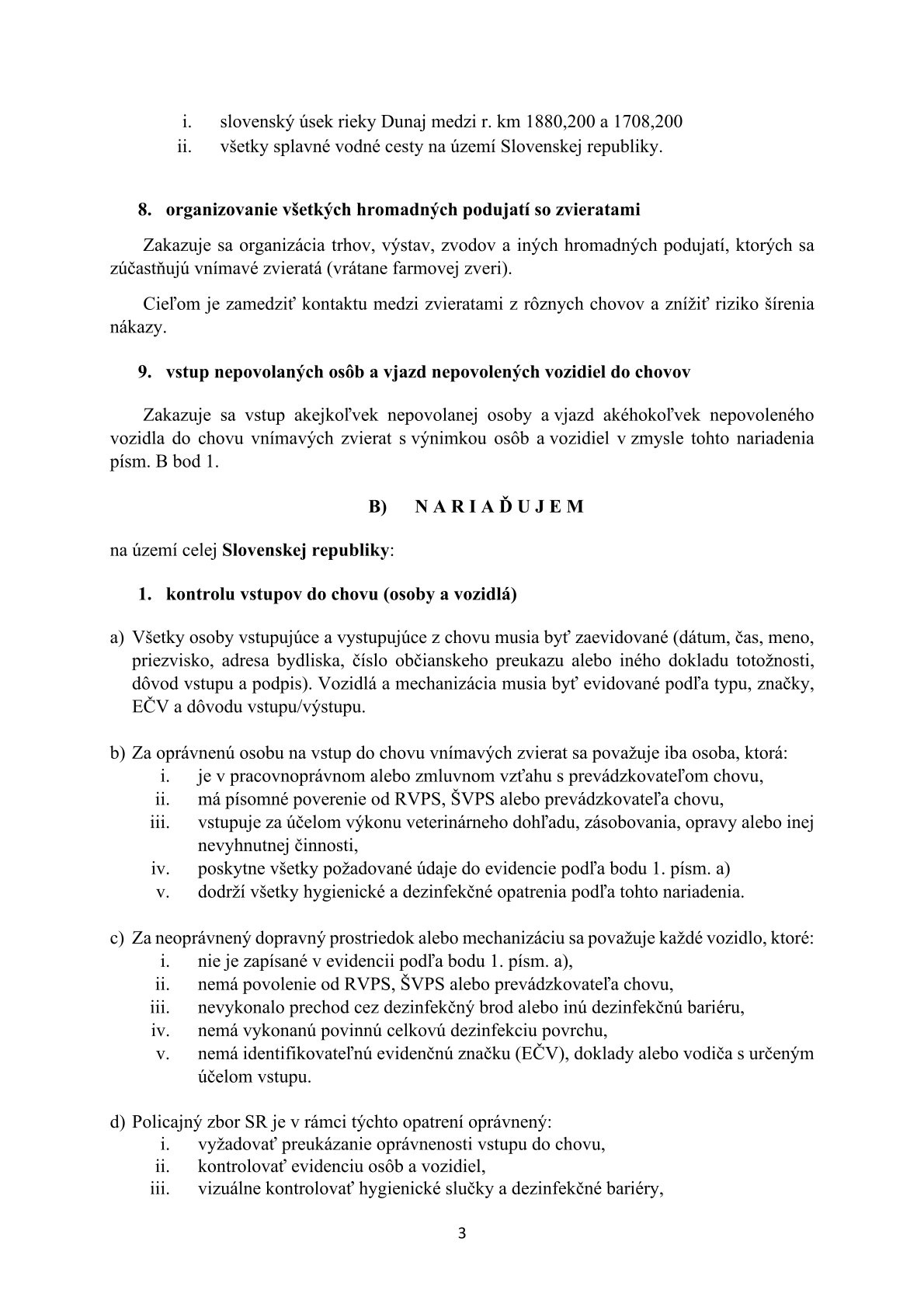 i. slovenský úsek rieky Dunaj medzi r. km 1880,200 a 1708,200
ii. všetky splavné vodné cesty na území Slovenskej republiky.

8. organizovanie všetkých hromadných podujatí so zvieratami

Zakazuje sa organizácia trhov, výstav, zvodov a iných hromadných podujatí, ktorých sa zúčastňujú vnímavé zvieratá (vrátane farmovej zveri).

Cieľom je zamedziť kontaktu medzi zvieratami z rôznych chovov a znížiť riziko šírenia nákazy.

9. vstup nepovolaných osôb a vjazd nepovolených vozidiel do chovov

Zakazuje sa vstup akejkoľvek nepovolanej osoby a vjazd akéhokoľvek nepovoleného vozidla do chovu vnímavých zvierat s výnimkou osôb a vozidiel v zmysle tohto nariadenia písm. B bod 1.

B) N A R I A Ď U J E M

na území celej Slovenskej republiky:

1. kontrolu vstupov do chovu (osoby a vozidlá)

a) Všetky osoby vstupujúce a vystupujúce z chovu musia byť zaevidované (dátum, čas, meno, priezvisko, adresa bydliska, číslo občianskeho preukazu alebo iného dokladu totožnosti, dôvod vstupu a podpis). Vozidlá a mechanizácia musia byť evidované podľa typu, značky, EČV a dôvodu vstupu/výstupu.

b) Za oprávnenú osobu na vstup do chovu vnímavých zvierat sa považuje iba osoba, ktorá:
i. je v pracovnoprávnom alebo zmluvnom vzťahu s prevádzkovateľom chovu,
ii. má písomné poverenie od RVPS, ŠVPS alebo prevádzkovateľa chovu,
iii. vstupuje za účelom výkonu veterinárneho dohľadu, zásobovania, opravy alebo inej nevyhnutnej činnosti,
iv. poskytne všetky požadované údaje do evidencie podľa bodu 1. písm. a)
v. dodrží všetky hygienické a dezinfekčné opatrenia podľa tohto nariadenia.

c) Za neoprávnený dopravný prostriedok alebo mechanizáciu sa považuje každé vozidlo, ktoré:
i. nie je zapísané v evidencii podľa bodu 1. písm. a),
ii. nemá povolenie od RVPS, ŠVPS alebo prevádzkovateľa chovu,
iii. nevykonalo prechod cez dezinfekčný brod alebo inú dezinfekčnú bariéru,
iv. nemá vykonanú povinnú celkovú dezinfekciu povrchu,
v. nemá identifikovateľnú evidenčnú značku (EČV), doklady alebo vodiča s určeným účelom vstupu.

d) Policajný zbor SR je v rámci týchto opatrení oprávnený:
i. vyžadovať preukázanie oprávnenosti vstupu do chovu,
ii. kontrolovať evidenciu osôb a vozidiel,
iii. vizuálne kontrolovať hygienické slučky a dezinfekčné bariéry,

3